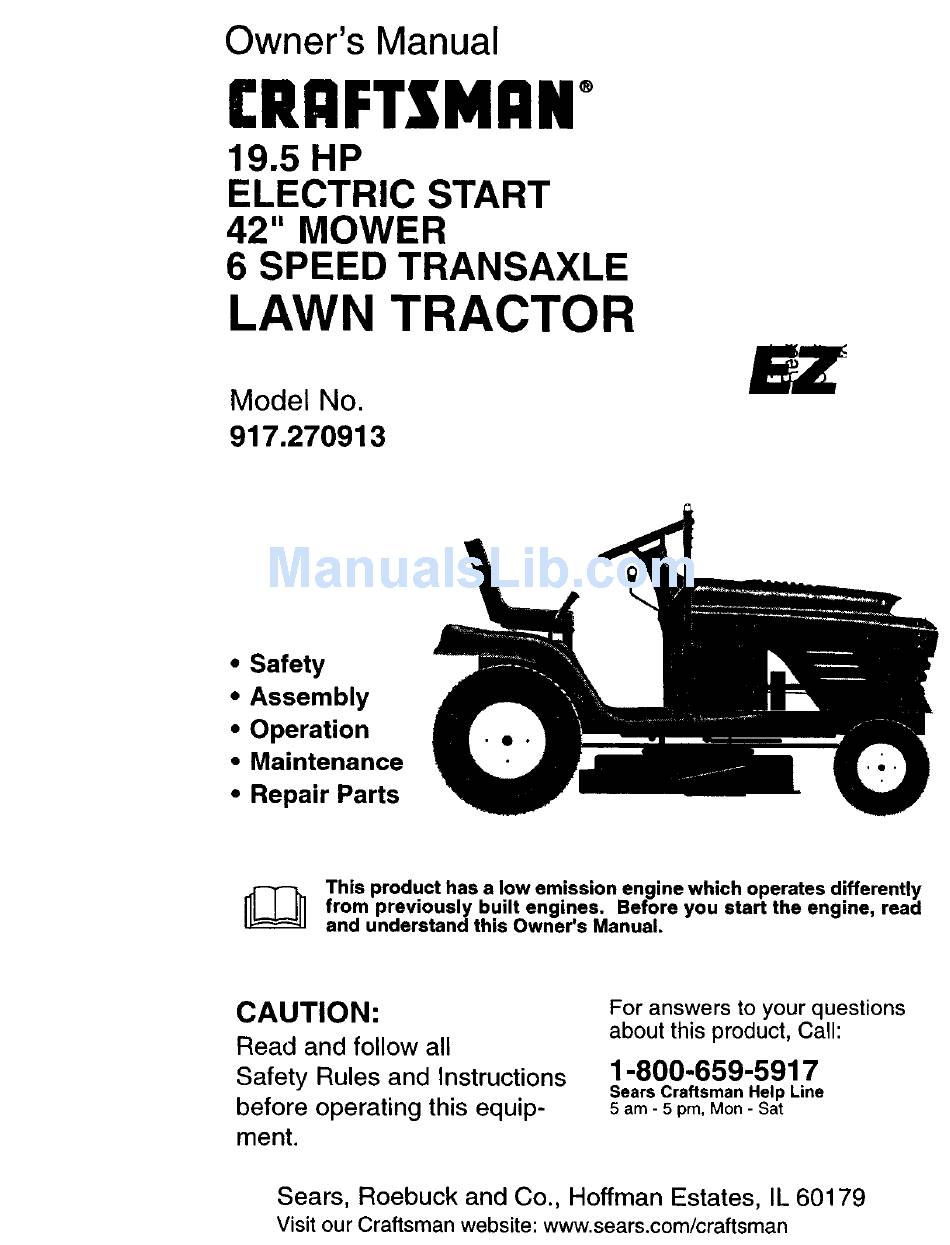 Owner's Manual

CRAFTSMAN®

19.5 HP
ELECTRIC START
42" MOWER
6 SPEED TRANSAXLE
LAWN TRACTOR

EZ

Model No.
917.270913

ManualsLib.com

• Safety
• Assembly
• Operation
• Maintenance
• Repair Parts

This product has a low emission engine which operates differently from previously built engines. Before you start the engine, read and understand this Owner's Manual.

CAUTION:
Read and follow all Safety Rules and Instructions before operating this equipment.

For answers to your questions about this product, Call:
1-800-659-5917
Sears Craftsman Help Line
5 am - 5 pm, Mon - Sat

Sears, Roebuck and Co., Hoffman Estates, IL 60179
Visit our Craftsman website: www.sears.com/craftsman